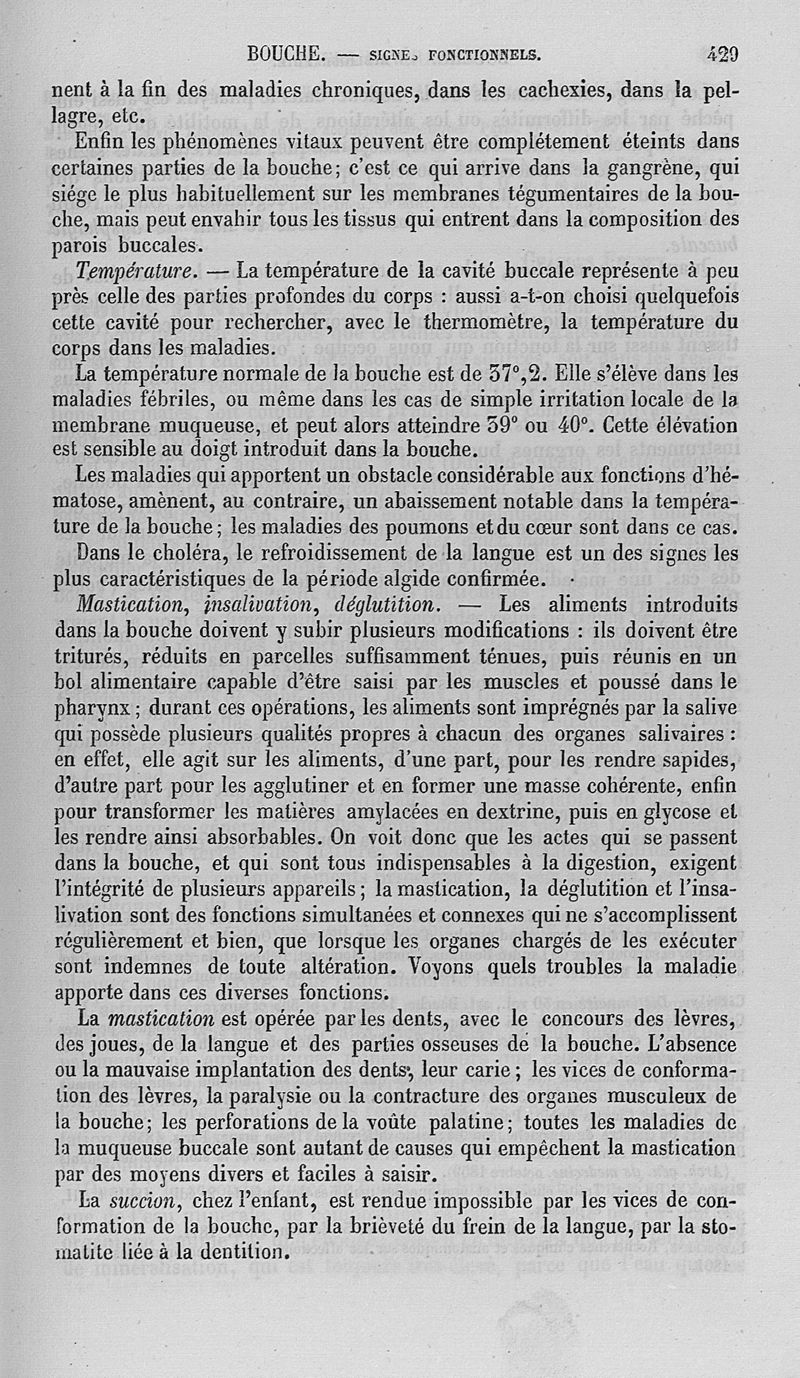 BOUCHE. — SIGNES FONCTIONNELS. 429

nent à la fin des maladies chroniques, dans les cachexies, dans la pellagre, etc.

Enfin les phénomènes vitaux peuvent être complétement éteints dans certaines parties de la bouche; c'est ce qui arrive dans la gangrène, qui siége le plus habituellement sur les membranes tégumentaires de la bouche, mais peut envahir tous les tissus qui entrent dans la composition des parois buccales.

Température. — La température de la cavité buccale représente à peu près celle des parties profondes du corps : aussi a-t-on choisi quelquefois cette cavité pour rechercher, avec le thermomètre, la température du corps dans les maladies.

La température normale de la bouche est de 37°,2. Elle s'élève dans les maladies fébriles, ou même dans les cas de simple irritation locale de la membrane muqueuse, et peut alors atteindre 39° ou 40°. Cette élévation est sensible au doigt introduit dans la bouche.

Les maladies qui apportent un obstacle considérable aux fonctions d'hématose, amènent, au contraire, un abaissement notable dans la température de la bouche; les maladies des poumons et du cœur sont dans ce cas.

Dans le choléra, le refroidissement de la langue est un des signes les plus caractéristiques de la période algide confirmée.

Mastication, insalivation, déglutition. — Les aliments introduits dans la bouche doivent y subir plusieurs modifications : ils doivent être triturés, réduits en parcelles suffisamment ténues, puis réunis en un bol alimentaire capable d'être saisi par les muscles et poussé dans le pharynx; durant ces opérations, les aliments sont imprégnés par la salive qui possède plusieurs qualités propres à chacun des organes salivaires : en effet, elle agit sur les aliments, d'une part, pour les rendre sapides, d'autre part pour les agglutiner et en former une masse cohérente, enfin pour transformer les matières amylacées en dextrine, puis en glycose et les rendre ainsi absorbables. On voit donc que les actes qui se passent dans la bouche, et qui sont tous indispensables à la digestion, exigent l'intégrité de plusieurs appareils; la mastication, la déglutition et l'insalivation sont des fonctions simultanées et connexes qui ne s'accomplissent régulièrement et bien, que lorsque les organes chargés de les exécuter sont indemnes de toute altération. Voyons quels troubles la maladie apporte dans ces diverses fonctions.

La mastication est opérée par les dents, avec le concours des lèvres, des joues, de la langue et des parties osseuses de la bouche. L'absence ou la mauvaise implantation des dents, leur carie; les vices de conformation des lèvres, la paralysie ou la contracture des organes musculeux de la bouche; les perforations de la voûte palatine; toutes les maladies de la muqueuse buccale sont autant de causes qui empêchent la mastication par des moyens divers et faciles à saisir.

La succion, chez l'enfant, est rendue impossible par les vices de conformation de la bouche, par la brièveté du frein de la langue, par la stomatite liée à la dentition.